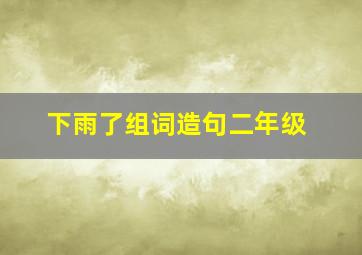 下雨了组词造句二年级